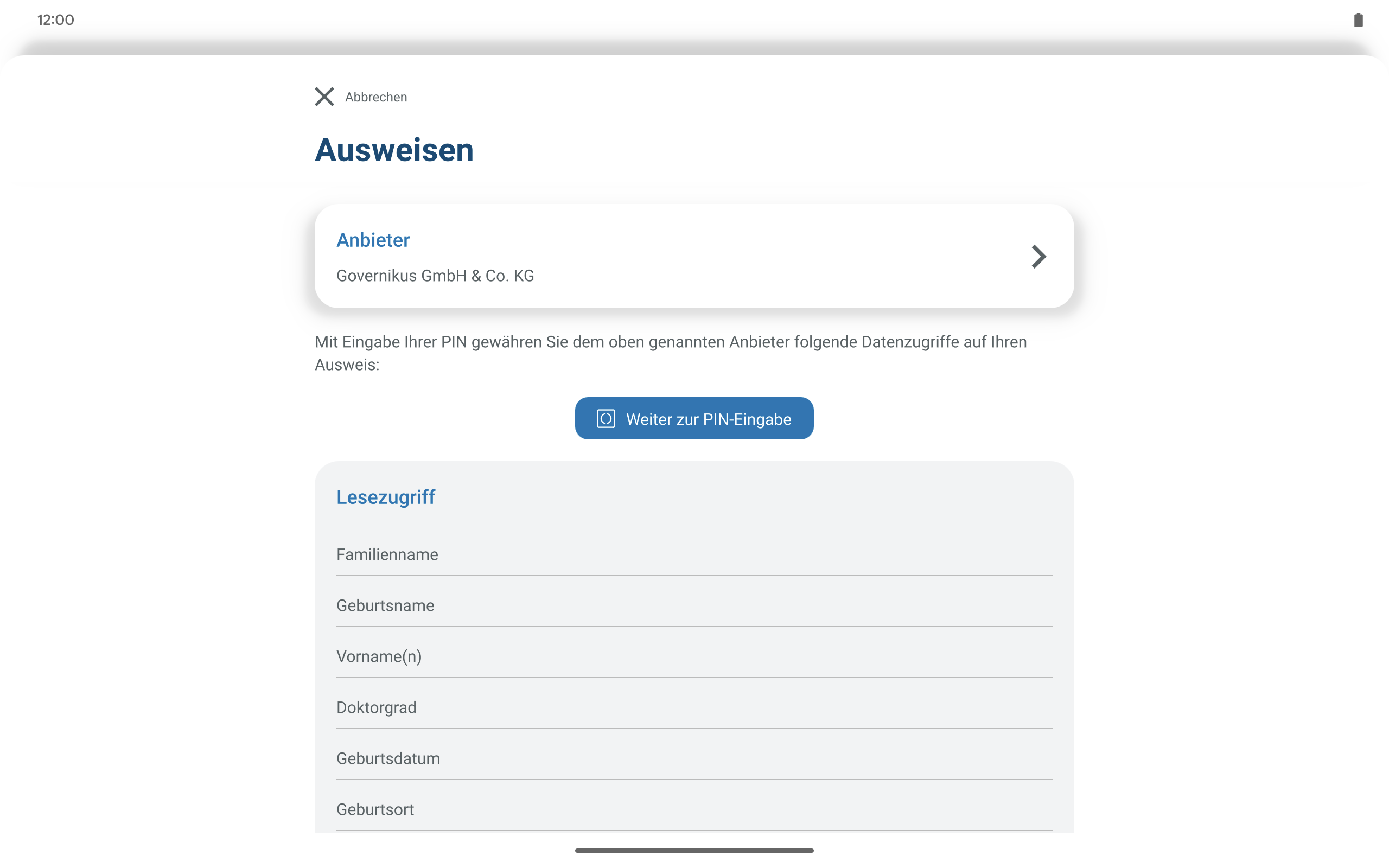 12:00

Abbrechen

Ausweisen

Anbieter

Governikus GmbH & Co. KG

Mit Eingabe Ihrer PIN gewähren Sie dem oben genannten Anbieter folgende Datenzugriffe auf Ihren Ausweis:

Weiter zur PIN-Eingabe

Lesezugriff

Familienname

Geburtsname

Vorname(n)

Doktorgrad

Geburtsdatum

Geburtsort